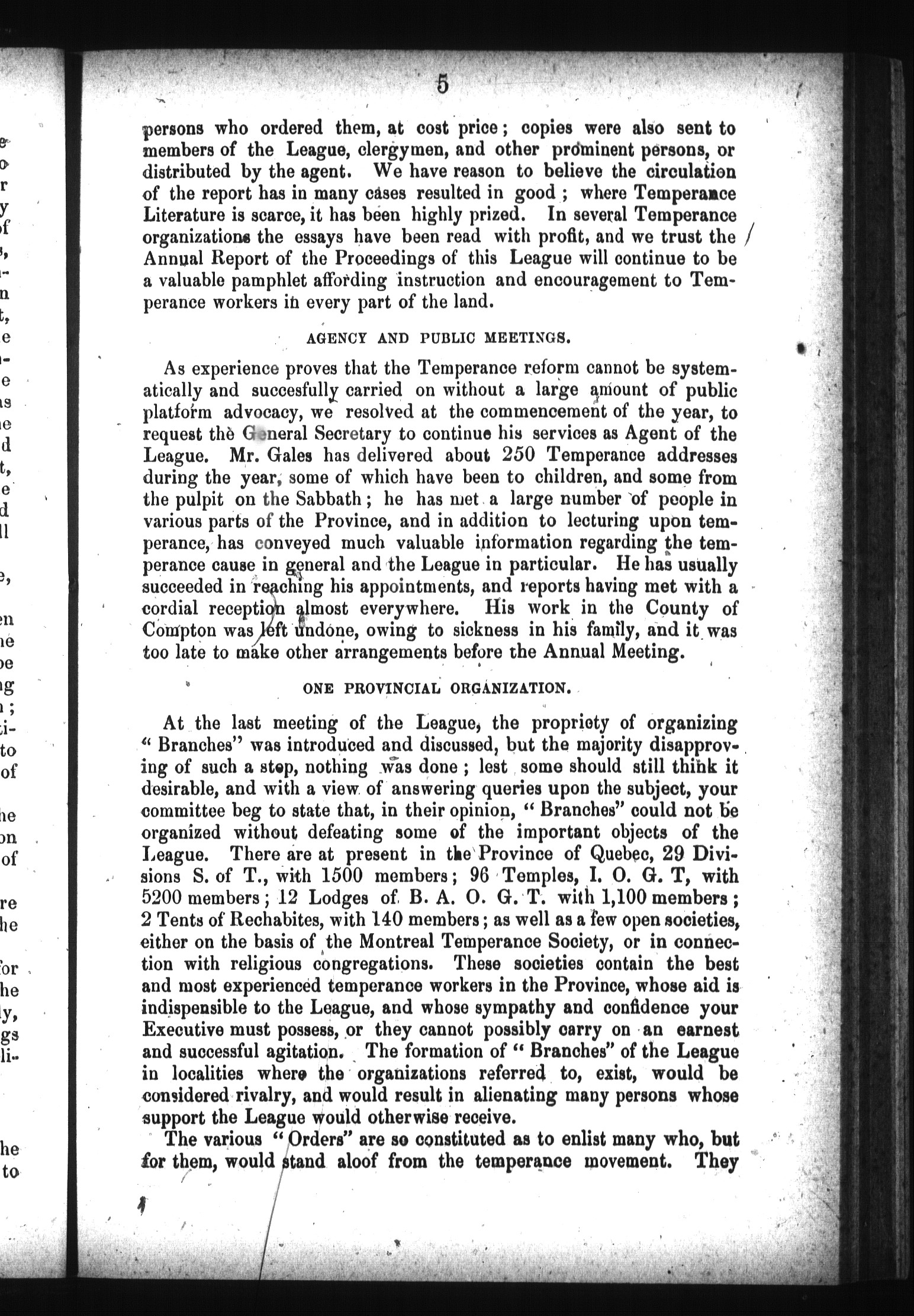 5

persons who ordered them, at cost price; copies were also sent to members of the League, clergymen, and other prominent persons, or distributed by the agent. We have reason to believe the circulation of the report has in many cases resulted in good; where Temperance Literature is scarce, it has been highly prized. In several Temperance organizations the essays have been read with profit, and we trust the Annual Report of the Proceedings of this League will continue to be a valuable pamphlet affording instruction and encouragement to Temperance workers in every part of the land.

AGENCY AND PUBLIC MEETINGS.

As experience proves that the Temperance reform cannot be systematically and succesfully carried on without a large amount of public platform advocacy, we resolved at the commencement of the year, to request the General Secretary to continue his services as Agent of the League. Mr. Gales has delivered about 250 Temperance addresses during the year, some of which have been to children, and some from the pulpit on the Sabbath; he has met a large number of people in various parts of the Province, and in addition to lecturing upon temperance, has conveyed much valuable information regarding the temperance cause in general and the League in particular. He has usually succeeded in reaching his appointments, and reports having met with a cordial reception almost everywhere. His work in the County of Compton was left undone, owing to sickness in his family, and it was too late to make other arrangements before the Annual Meeting.

ONE PROVINCIAL ORGANIZATION.

At the last meeting of the League, the propriety of organizing "Branches" was introduced and discussed, but the majority disapproving of such a step, nothing was done; lest some should still think it desirable, and with a view of answering queries upon the subject, your committee beg to state that, in their opinion, "Branches" could not be organized without defeating some of the important objects of the League. There are at present in the Province of Quebec, 29 Divisions S. of T., with 1500 members; 96 Temples, I. O. G. T, with 5200 members; 12 Lodges of B. A. O. G. T. with 1,100 members; 2 Tents of Rechabites, with 140 members; as well as a few open societies, either on the basis of the Montreal Temperance Society, or in connection with religious congregations. These societies contain the best and most experienced temperance workers in the Province, whose aid is indispensible to the League, and whose sympathy and confidence your Executive must possess, or they cannot possibly carry on an earnest and successful agitation. The formation of "Branches" of the League in localities where the organizations referred to, exist, would be considered rivalry, and would result in alienating many persons whose support the League would otherwise receive.

The various "Orders" are so constituted as to enlist many who, but for them, would stand aloof from the temperance movement. They